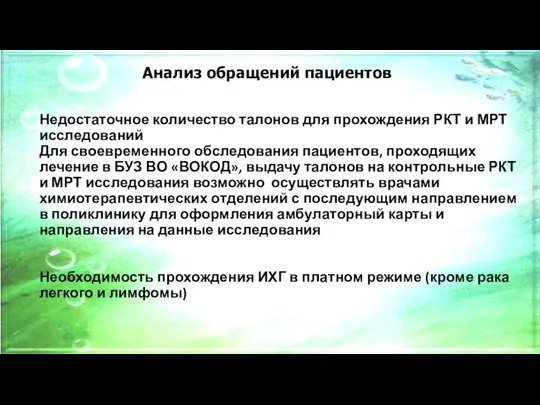 Анализ обращений пациентов

Недостаточное количество талонов для прохождения РКТ и МРТ исследований
Для своевременного обследования пациентов, проходящих лечение в БУЗ ВО «ВОКОД», выдачу талонов на контрольные РКТ и МРТ исследования возможно  осуществлять врачами химиотерапевтических отделений с последующим направлением в поликлинику для оформления амбулаторный карты и направления на данные исследования

Необходимость прохождения ИХГ в платном режиме (кроме рака легкого и лимфомы)